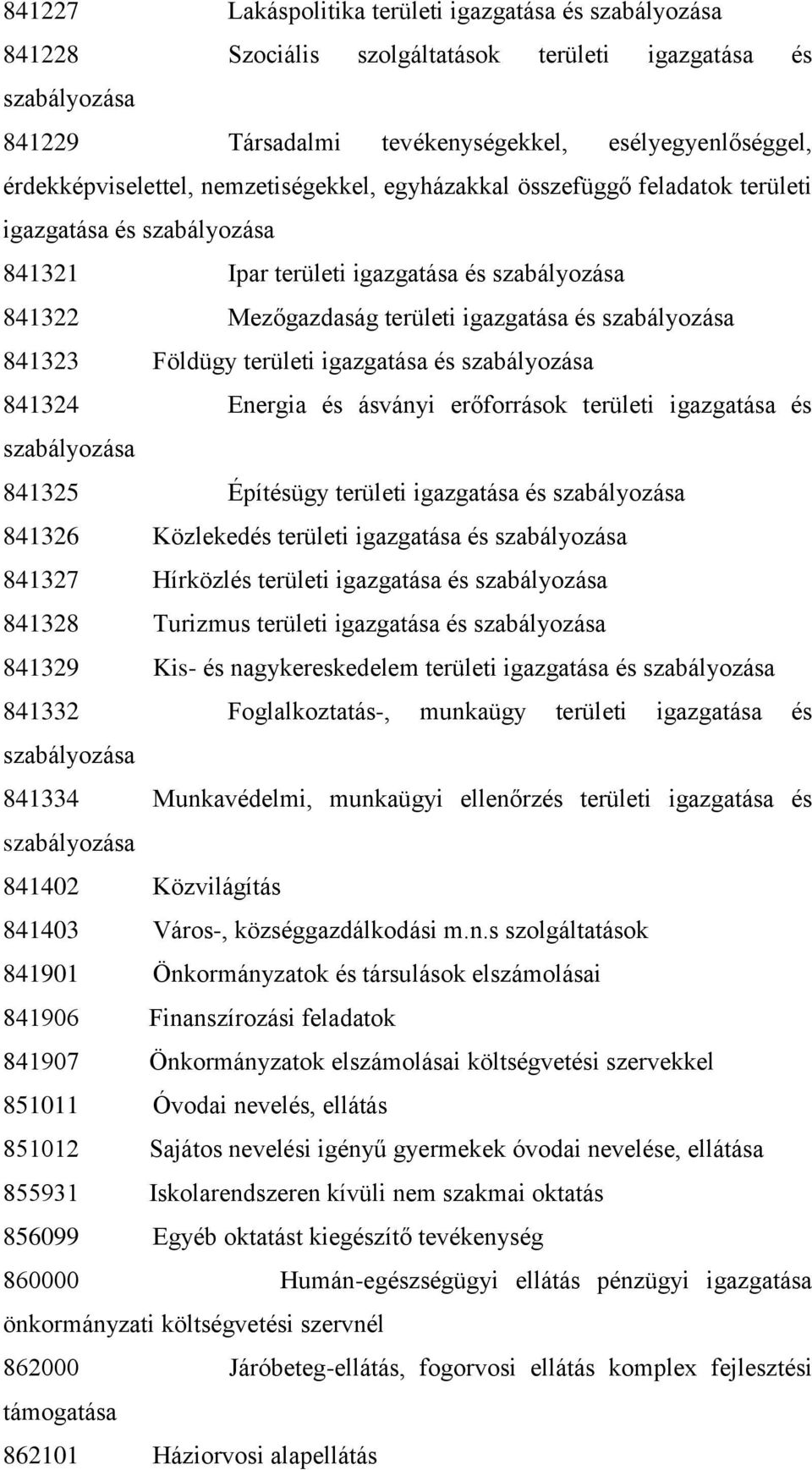 841227 Lakáspolitika területi igazgatása és szabályozása
841228 Szociális szolgáltatások területi igazgatása és szabályozása
841229 Társadalmi tevékenységekkel, esélyegyenlőséggel, érdekképviselettel, nemzetiségekkel, egyházakkal összefüggő feladatok területi igazgatása és szabályozása
841321 Ipar területi igazgatása és szabályozása
841322 Mezőgazdaság területi igazgatása és szabályozása
841323 Földügy területi igazgatása és szabályozása
841324 Energia és ásványi erőforrások területi igazgatása és szabályozása
841325 Építésügy területi igazgatása és szabályozása
841326 Közlekedés területi igazgatása és szabályozása
841327 Hírközlés területi igazgatása és szabályozása
841328 Turizmus területi igazgatása és szabályozása
841329 Kis- és nagykereskedelem területi igazgatása és szabályozása
841332 Foglalkoztatás-, munkaügy területi igazgatása és szabályozása
841334 Munkavédelmi, munkaügyi ellenőrzés területi igazgatása és szabályozása
841402 Közvilágítás
841403 Város-, községgazdálkodási m.n.s szolgáltatások
841901 Önkormányzatok és társulások elszámolásai
841906 Finanszírozási feladatok
841907 Önkormányzatok elszámolásai költségvetési szervekkel
851011 Óvodai nevelés, ellátás
851012 Sajátos nevelési igényű gyermekek óvodai nevelése, ellátása
855931 Iskolarendszeren kívüli nem szakmai oktatás
856099 Egyéb oktatást kiegészítő tevékenység
860000 Humán-egészségügyi ellátás pénzügyi igazgatása önkormányzati költségvetési szervnél
862000 Járóbeteg-ellátás, fogorvosi ellátás komplex fejlesztési támogatása
862101 Háziorvosi alapellátás